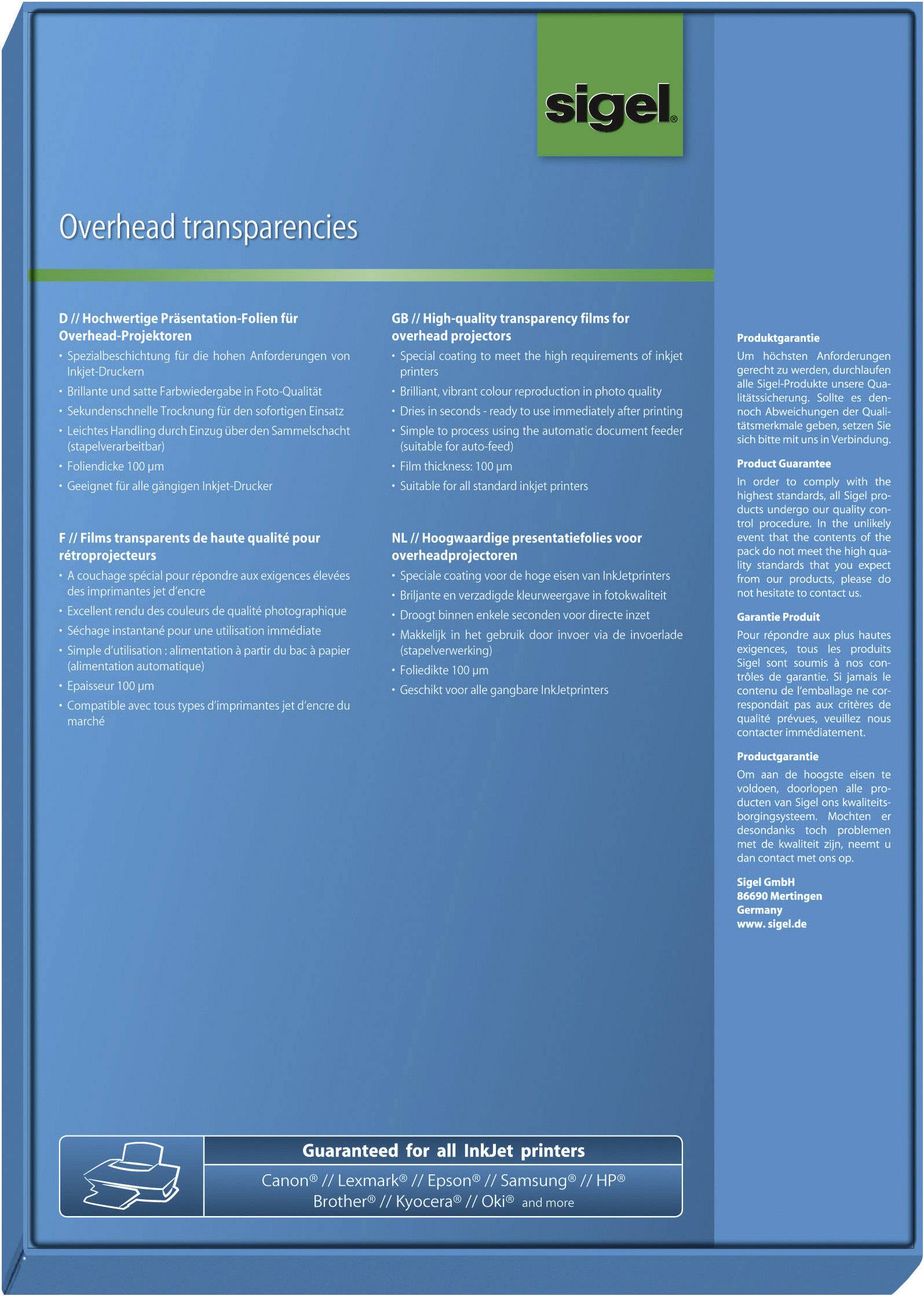 sigel®

Overhead transparencies

D // Hochwertige Präsentation-Folien für Overhead-Projektoren
• Spezialbeschichtung für die hohen Anforderungen von Inkjet-Druckern
• Brillante und satte Farbwiedergabe in Foto-Qualität
• Sekundenschnelle Trocknung für den sofortigen Einsatz
• Leichtes Handling durch Einzug über den Sammelschacht (stapelverarbeitbar)
• Foliendicke 100 µm
• Geeignet für alle gängigen Inkjet-Drucker

F // Films transparents de haute qualité pour rétroprojecteurs
• A couchage spécial pour répondre aux exigences élevées des imprimantes jet d'encre
• Excellent rendu des couleurs de qualité photographique
• Séchage instantané pour une utilisation immédiate
• Simple d'utilisation : alimentation à partir du bac à papier (alimentation automatique)
• Epaisseur 100 µm
• Compatible avec tous types d'imprimantes jet d'encre du marché

GB // High-quality transparency films for overhead projectors
• Special coating to meet the high requirements of inkjet printers
• Brilliant, vibrant colour reproduction in photo quality
• Dries in seconds - ready to use immediately after printing
• Simple to process using the automatic document feeder (suitable for auto-feed)
• Film thickness: 100 µm
• Suitable for all standard inkjet printers

NL // Hoogwaardige presentatiefolies voor overheadprojectoren
• Speciale coating voor de hoge eisen van InkJetprinters
• Briljante en verzadigde kleurweergave in fotokwaliteit
• Droogt binnen enkele seconden voor directe inzet
• Makkelijk in het gebruik door invoer via de invoerlade (stapelverwerking)
• Foliedikte 100 µm
• Geschikt voor alle gangbare InkJetprinters

Produktgarantie
Um höchsten Anforderungen gerecht zu werden, durchlaufen alle Sigel-Produkte unsere Qualitätssicherung. Sollte es dennoch Abweichungen der Qualitätsmerkmale geben, setzen Sie sich bitte mit uns in Verbindung.

Product Guarantee
In order to comply with the highest standards, all Sigel products undergo our quality control procedure. In the unlikely event that the contents of the pack do not meet the high quality standards that you expect from our products, please do not hesitate to contact us.

Garantie Produit
Pour répondre aux plus hautes exigences, tous les produits Sigel sont soumis à nos contrôles de garantie. Si jamais le contenu de l'emballage ne correspondait pas aux critères de qualité prévues, veuillez nous contacter immédiatement.

Productgarantie
Om aan de hoogste eisen te voldoen, doorlopen alle producten van Sigel ons kwaliteitsborgingsysteem. Mochten er desondanks toch problemen met de kwaliteit zijn, neemt u dan contact met ons op.

Sigel GmbH
86690 Mertingen
Germany
www. sigel.de

Guaranteed for all InkJet printers
Canon® // Lexmark® // Epson® // Samsung® // HP®
Brother® // Kyocera® // Oki® and more